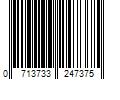 0 713733 247375